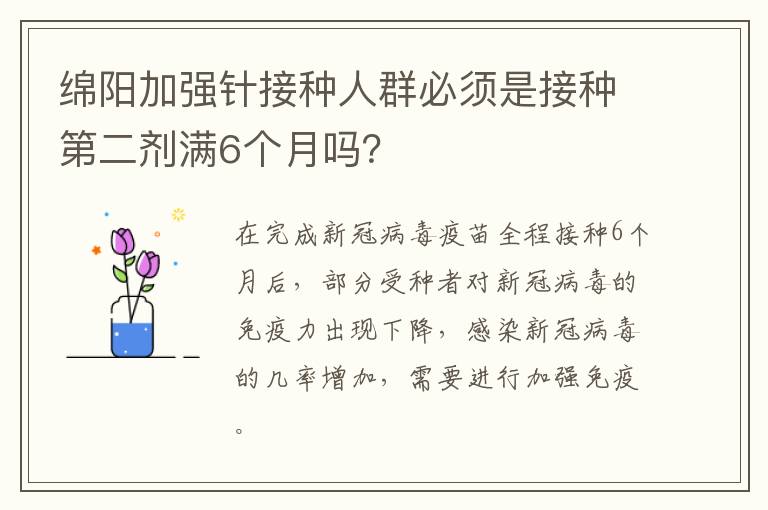 绵阳加强针接种人群必须是接种第二剂满6个月吗?

在完成新冠病毒疫苗全程接种6个月后，部分受种者对新冠病毒的免疫力出现下降，感染新冠病毒的几率增加，需要进行加强免疫。